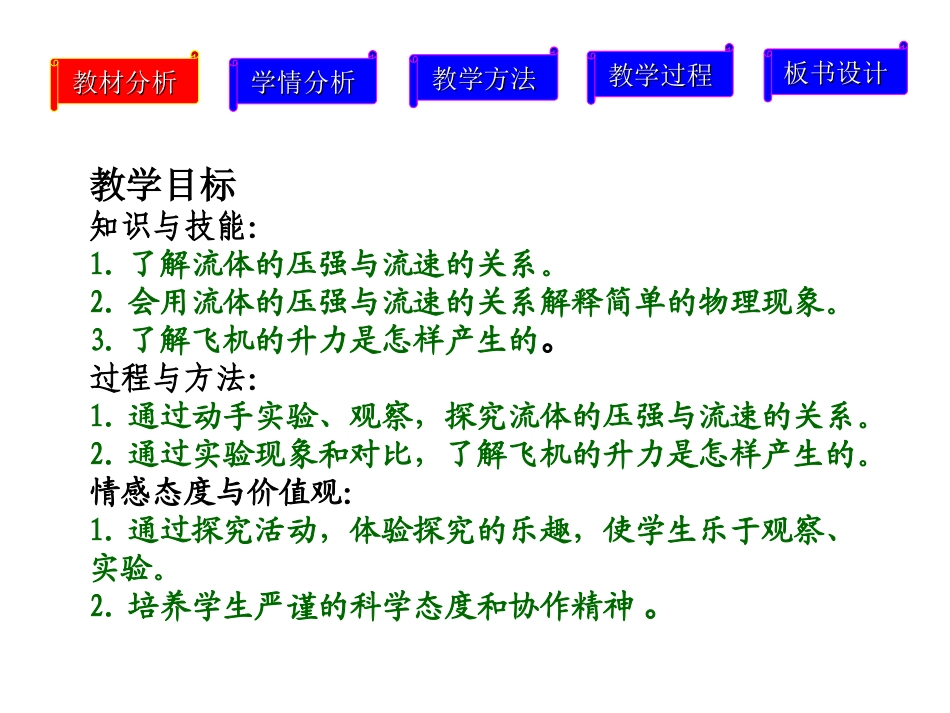 教材分析

学情分析

教学方法

教学过程

板书设计

教学目标

知识与技能:

1. 了解流体的压强与流速的关系。

2. 会用流体的压强与流速的关系解释简单的物理现象。

3. 了解飞机的升力是怎样产生的。

过程与方法:

1. 通过动手实验、观察，探究流体的压强与流速的关系。

2. 通过实验现象和对比，了解飞机的升力是怎样产生的。

情感态度与价值观:

1. 通过探究活动，体验探究的乐趣，使学生乐于观察、实验。

2. 培养学生严谨的科学态度和协作精神 。